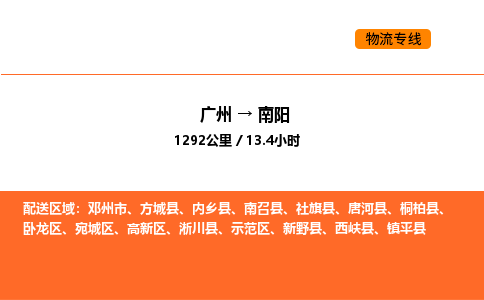 物流专线

广州 → 南阳

1292公里 / 13.4小时

配送区域：邓州市、方城县、内乡县、南召县、社旗县、唐河县、桐柏县、卧龙区、宛城区、高新区、淅川县、示范区、新野县、西峡县、镇平县